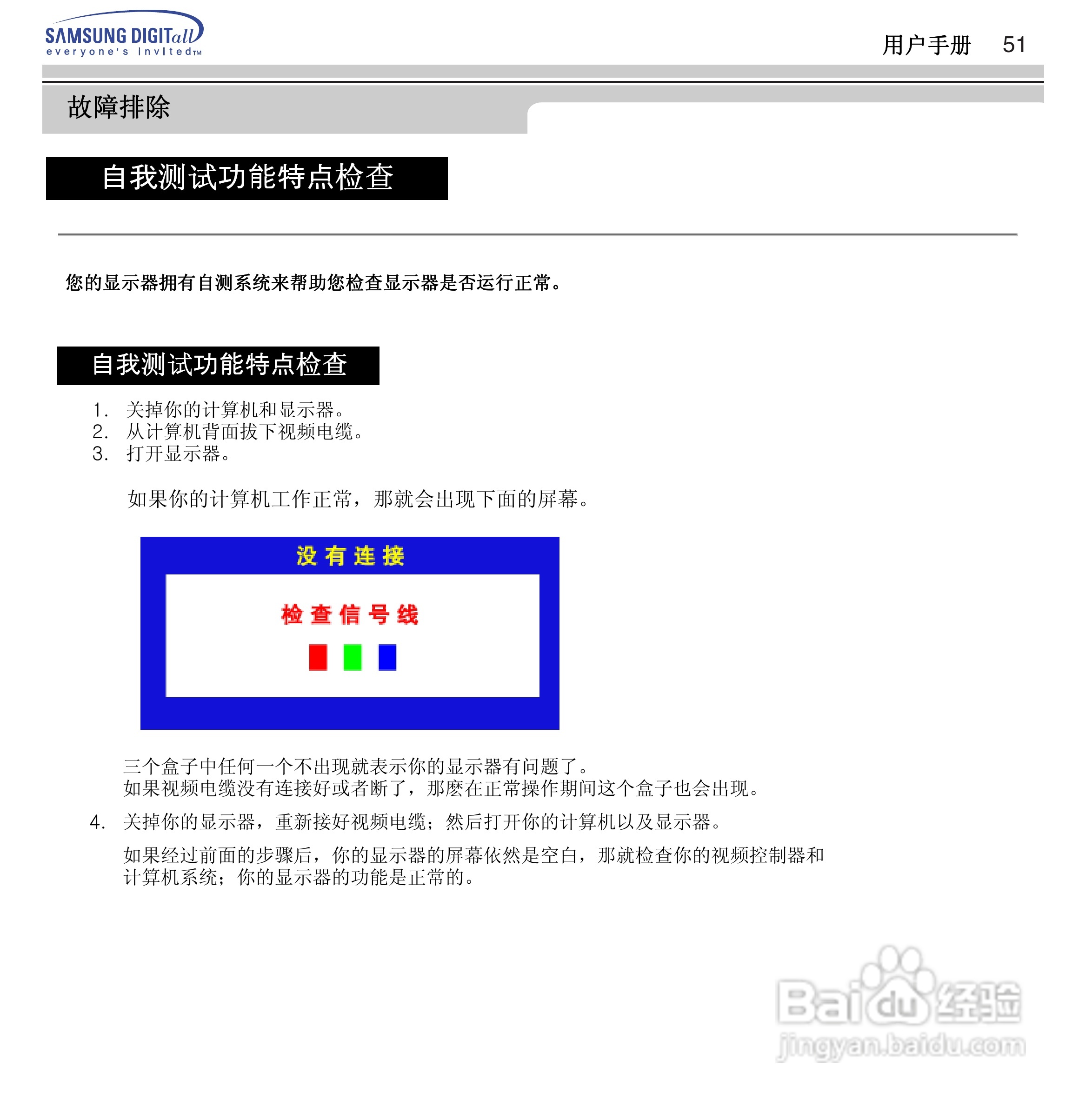 SAMSUNG DIGITall
everyone's invited™

用户手册 51

故障排除

自我测试功能特点检查

您的显示器拥有自测系统来帮助您检查显示器是否运行正常。

自我测试功能特点检查

1. 关掉你的计算机和显示器。
2. 从计算机背面拔下视频电缆。
3. 打开显示器。

如果你的计算机工作正常，那就会出现下面的屏幕。

没有连接

检查信号线

三个盒子中任何一个不出现就表示你的显示器有问题了。
如果视频电缆没有连接好或者断了，那麽在正常操作期间这个盒子也会出现。

4. 关掉你的显示器，重新接好视频电缆；然后打开你的计算机以及显示器。

如果经过前面的步骤后，你的显示器的屏幕依然是空白，那就检查你的视频控制器和计算机系统；你的显示器的功能是正常的。

Baidu经验
jingyan.baidu.com